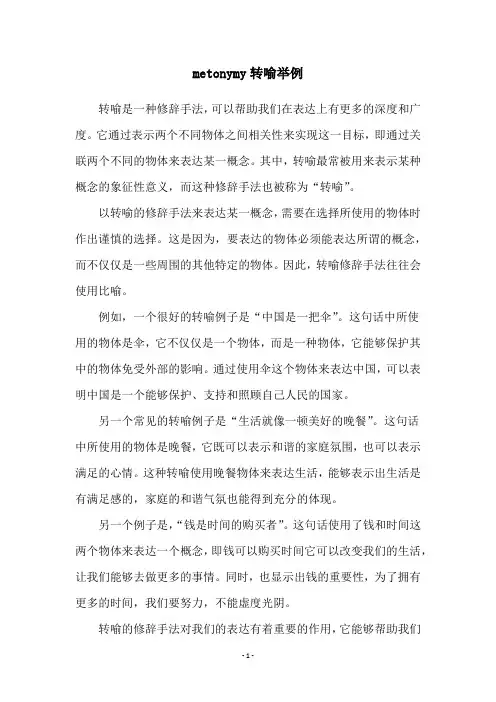 metonymy 转喻举例

转喻是一种修辞手法，可以帮助我们在表达上有更多的深度和广度。它通过表示两个不同物体之间相关性来实现这一目标，即通过关联两个不同的物体来表达某一概念。其中，转喻最常被用来表示某种概念的象征性意义，而这种修辞手法也被称为“转喻”。

以转喻的修辞手法来表达某一概念，需要在选择所使用的物体时作出谨慎的选择。这是因为，要表达的物体必须能表达所谓的概念，而不仅仅是一些周围的其他特定的物体。因此，转喻修辞手法往往会使用比喻。

例如，一个很好的转喻例子是“中国是一把伞”。这句话中所使用的物体是伞，它不仅仅是一个物体，而是一种物体，它能够保护其中的物体免受外部的影响。通过使用伞这个物体来表达中国，可以表明中国是一个能够保护、支持和照顾自己人民的国家。

另一个常见的转喻例子是“生活就像一顿美好的晚餐”。这句话中所使用的物体是晚餐，它既可以表示和谐的家庭氛围，也可以表示满足的心情。这种转喻使用晚餐物体来表达生活，能够表示出生活是有满足感的，家庭的和谐气氛也能得到充分的体现。

另一个例子是，“钱是时间的购买者”。这句话使用了钱和时间这两个物体来表达一个概念，即钱可以购买时间它可以改变我们的生活，让我们能够去做更多的事情。同时，也显示出钱的重要性，为了拥有更多的时间，我们要努力，不能虚度光阴。

转喻的修辞手法对我们的表达有着重要的作用，它能够帮助我们

- 1 -